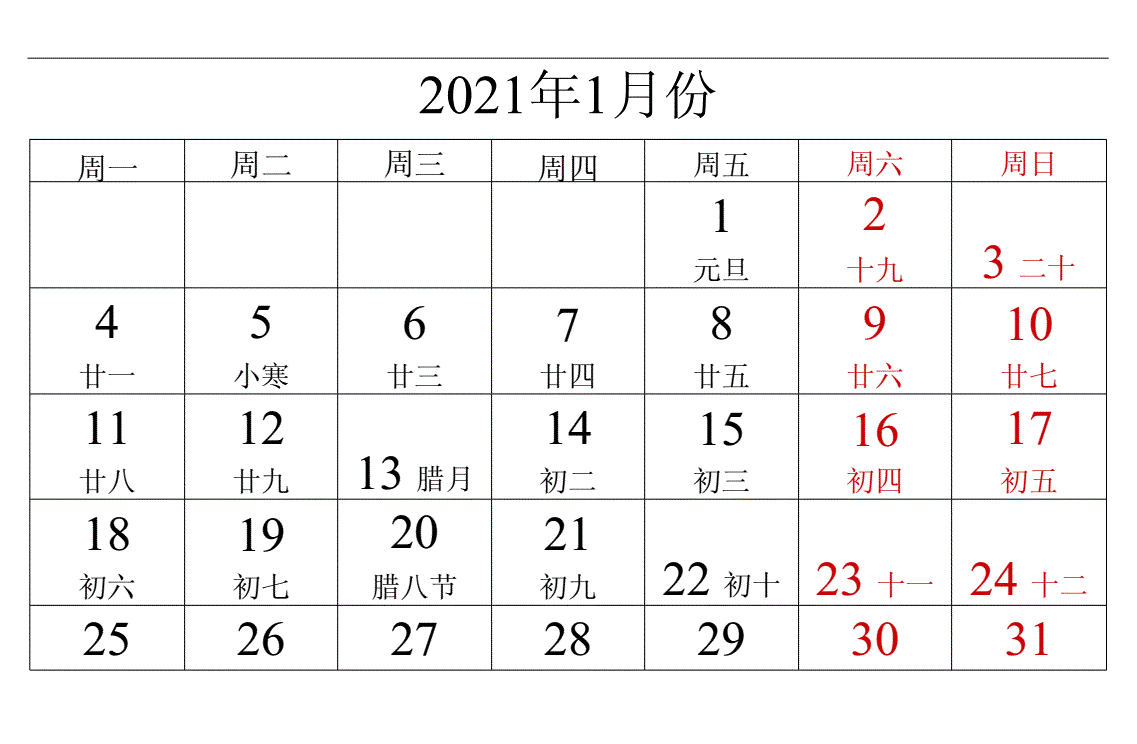 2021年1月份

| 周一 | 周二 | 周三 | 周四 | 周五 | 周六 | 周日 |
|---|---|---|---|---|---|---|
| | | | | 1 元旦 | 2 十九 | 3 二十 |
| 4 廿一 | 5 小寒 | 6 廿三 | 7 廿四 | 8 廿五 | 9 廿六 | 10 廿七 |
| 11 廿八 | 12 廿九 | 13 腊月 | 14 初二 | 15 初三 | 16 初四 | 17 初五 |
| 18 初六 | 19 初七 | 20 腊八节 | 21 初九 | 22 初十 | 23 十一 | 24 十二 |
| 25 | 26 | 27 | 28 | 29 | 30 | 31 |